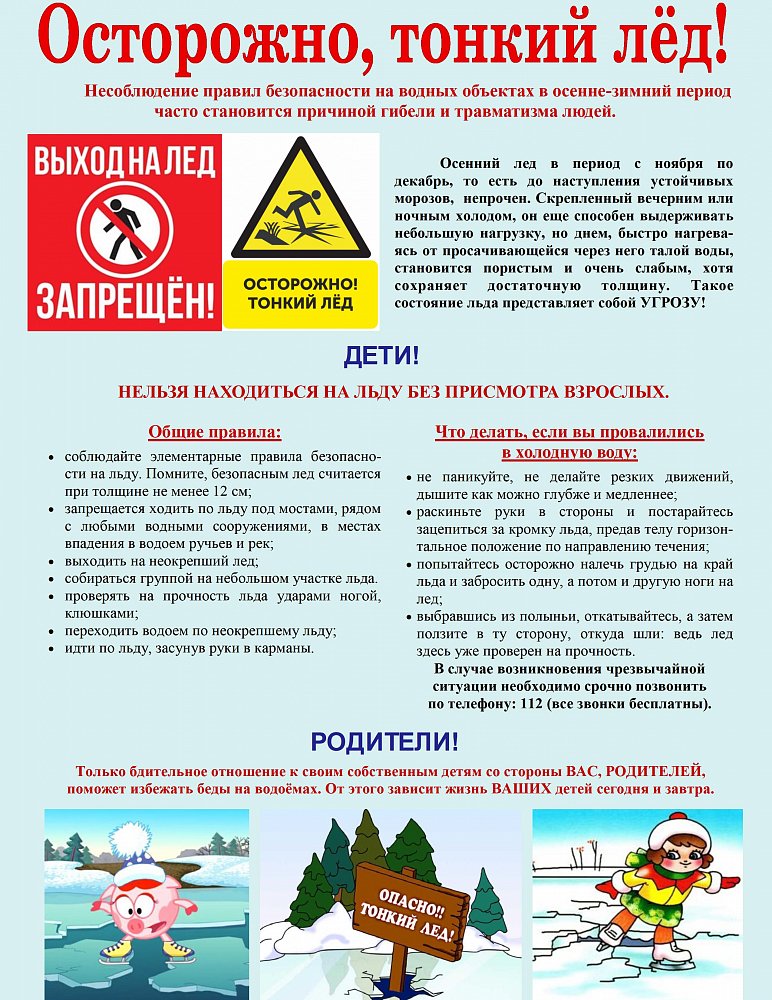 Осторожно, тонкий лёд!

Несоблюдение правил безопасности на водных объектах в осенне-зимний период часто становится причиной гибели и травматизма людей.

ВЫХОД НА ЛЕД ЗАПРЕЩЁН!

ОСТОРОЖНО! ТОНКИЙ ЛЁД

Осенний лед в период с ноября по декабрь, то есть до наступления устойчивых морозов, непрочен. Скрепленный вечерним или ночным холодом, он еще способен выдерживать небольшую нагрузку, но днем, быстро нагреваясь от просачивающейся через него талой воды, становится пористым и очень слабым, хотя сохраняет достаточную толщину. Такое состояние льда представляет собой УГРОЗУ!

ДЕТИ!

НЕЛЬЗЯ НАХОДИТЬСЯ НА ЛЬДУ БЕЗ ПРИСМОТРА ВЗРОСЛЫХ.

Общие правила:

• соблюдайте элементарные правила безопасности на льду. Помните, безопасным лед считается при толщине не менее 12 см;
• запрещается ходить по льду под мостами, рядом с любыми водными сооружениями, в местах впадения в водоем ручьев и рек;
• выходить на неокрепший лед;
• собираться группой на небольшом участке льда.
• проверять на прочность льда ударами ногой, клюшками;
• переходить водоем по неокрепшему льду;
• идти по льду, засунув руки в карманы.

Что делать, если вы провалились в холодную воду:

• не паникуйте, не делайте резких движений, дышите как можно глубже и медленнее;
• раскиньте руки в стороны и постарайтесь зацепиться за кромку льда, предав телу горизонтальное положение по направлению течения;
• попытайтесь осторожно налечь грудью на край льда и забросить одну, а потом и другую ноги на лед;
• выбравшись из полыньи, откатывайтесь, а затем ползите в ту сторону, откуда шли: ведь лед здесь уже проверен на прочность.

В случае возникновения чрезвычайной ситуации необходимо срочно позвонить по телефону: 112 (все звонки бесплатны).

РОДИТЕЛИ!

Только бдительное отношение к своим собственным детям со стороны ВАС, РОДИТЕЛЕЙ, поможет избежать беды на водоёмах. От этого зависит жизнь ВАШИХ детей сегодня и завтра.

ОПАСНО!! ТОНКИЙ ЛЕД!